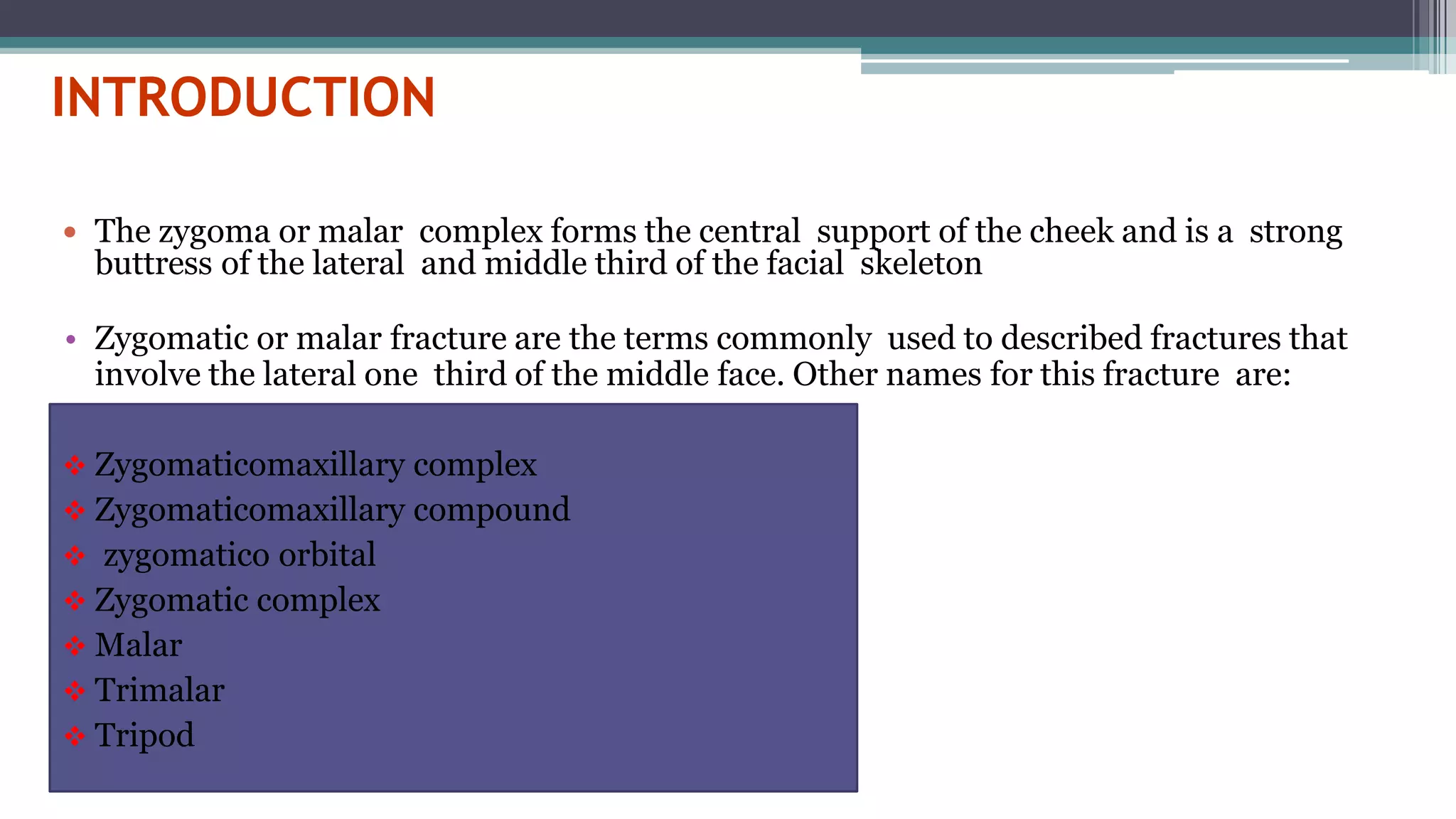 INTRODUCTION

• The zygoma or malar complex forms the central support of the cheek and is a strong buttress of the lateral and middle third of the facial skeleton

• Zygomatic or malar fracture are the terms commonly used to described fractures that involve the lateral one third of the middle face. Other names for this fracture are:

❖ Zygomaticomaxillary complex
❖ Zygomaticomaxillary compound
❖ zygomatico orbital
❖ Zygomatic complex
❖ Malar
❖ Trimalar
❖ Tripod